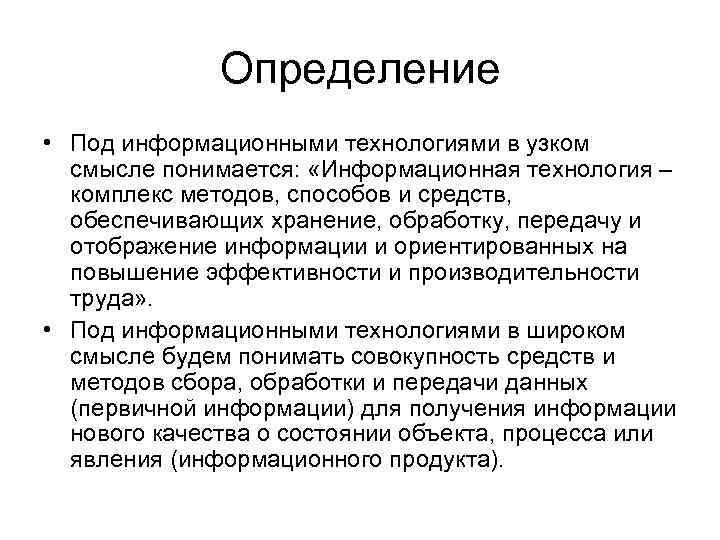 Определение

• Под информационными технологиями в узком смысле понимается: «Информационная технология – комплекс методов, способов и средств, обеспечивающих хранение, обработку, передачу и отображение информации и ориентированных на повышение эффективности и производительности труда».

• Под информационными технологиями в широком смысле будем понимать совокупность средств и методов сбора, обработки и передачи данных (первичной информации) для получения информации нового качества о состоянии объекта, процесса или явления (информационного продукта).